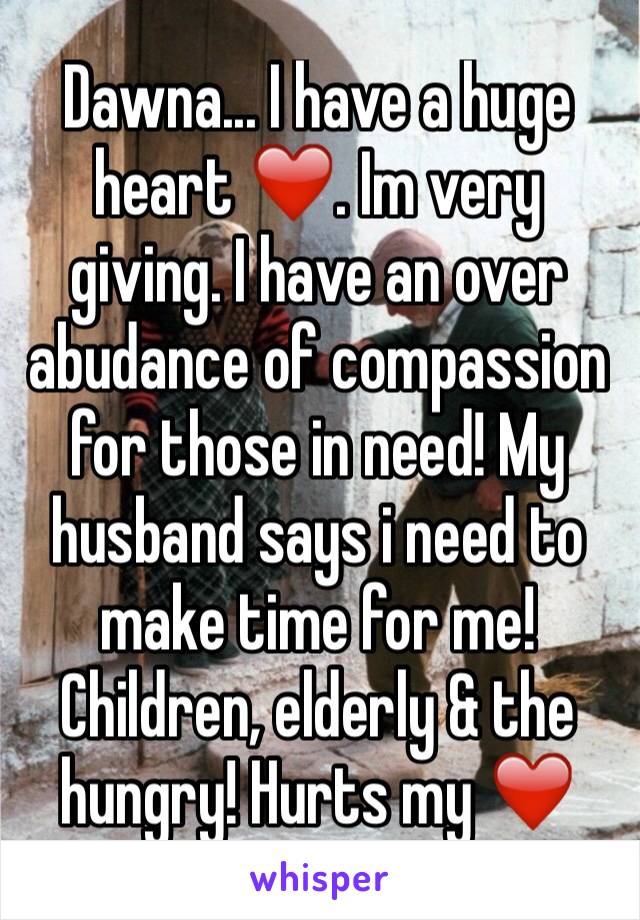 Dawna... I have a huge heart ❤️. Im very giving. I have an over abudance of compassion for those in need! My husband says i need to make time for me! Children, elderly & the hungry! Hurts my ❤️

whisper